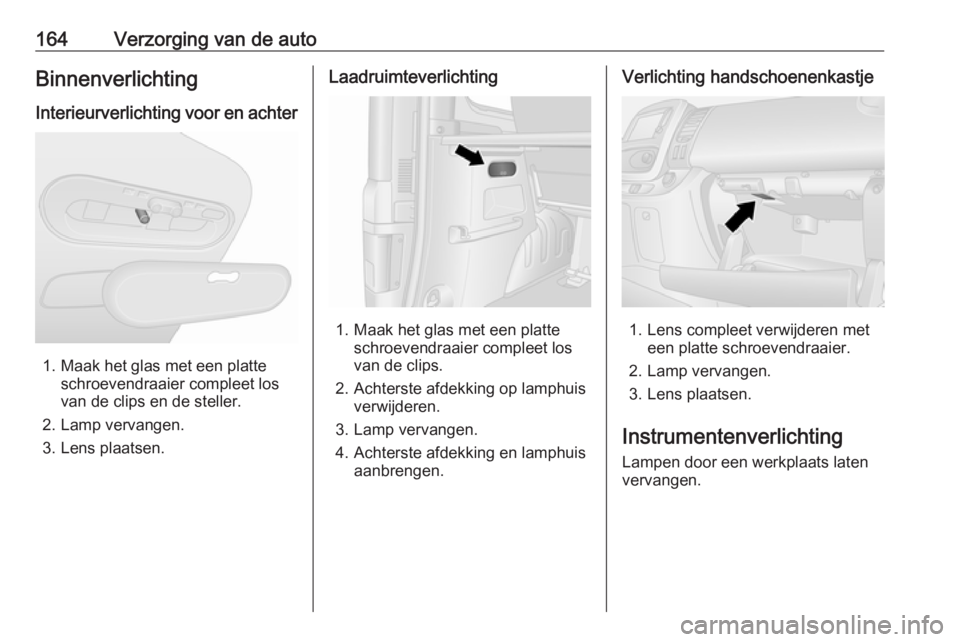 164 Verzorging van de auto

Binnenverlichting

Interieurverlichting voor en achter

1. Maak het glas met een platte schroevendraaier compleet los van de clips en de steller.
2. Lamp vervangen.
3. Lens plaatsen.

Laadruimteverlichting

1. Maak het glas met een platte schroevendraaier compleet los van de clips.
2. Achterste afdekking op lamphuis verwijderen.
3. Lamp vervangen.
4. Achterste afdekking en lamphuis aanbrengen.

Verlichting handschoenenkastje

1. Lens compleet verwijderen met een platte schroevendraaier.
2. Lamp vervangen.
3. Lens plaatsen.

Instrumentenverlichting

Lampen door een werkplaats laten vervangen.

carmanualsonline.info